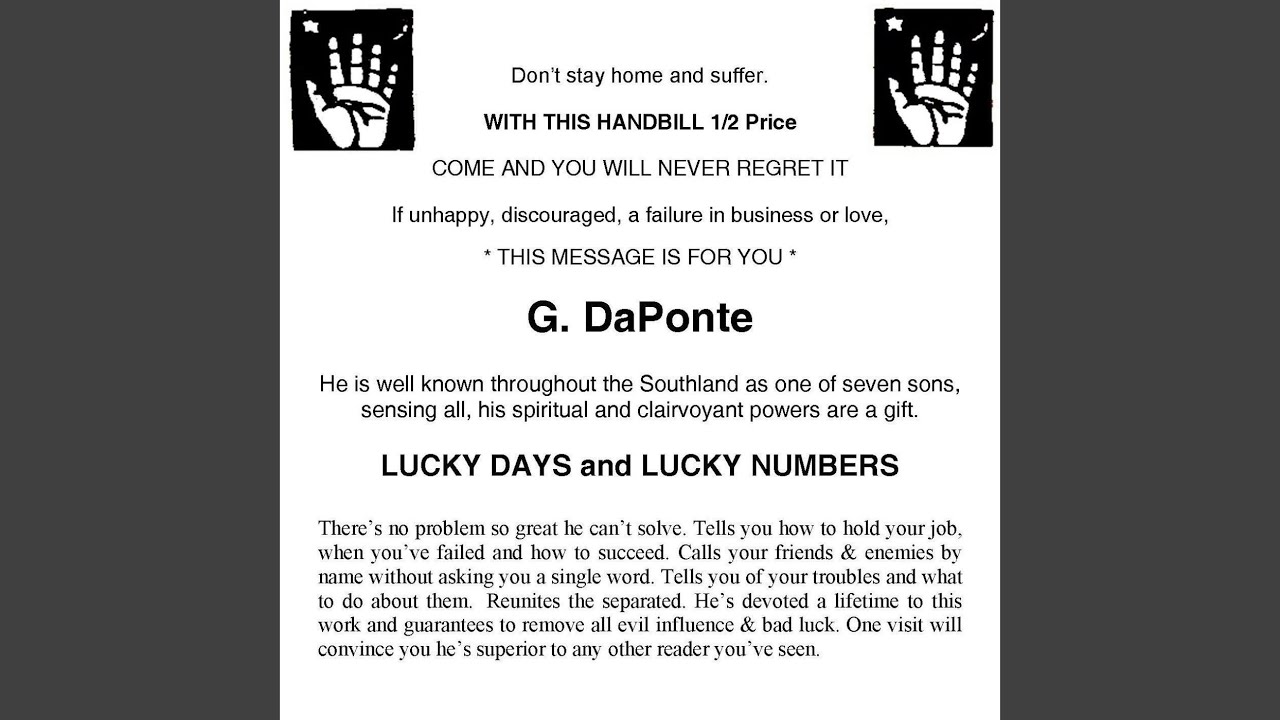 Don't stay home and suffer.

WITH THIS HANDBILL 1/2 Price

COME AND YOU WILL NEVER REGRET IT

If unhappy, discouraged, a failure in business or love,

* THIS MESSAGE IS FOR YOU *

G. DaPonte

He is well known throughout the Southland as one of seven sons, sensing all, his spiritual and clairvoyant powers are a gift.

LUCKY DAYS and LUCKY NUMBERS

There's no problem so great he can't solve. Tells you how to hold your job, when you've failed and how to succeed. Calls your friends & enemies by name without asking you a single word. Tells you of your troubles and what to do about them. Reunites the separated. He's devoted a lifetime to this work and guarantees to remove all evil influence & bad luck. One visit will convince you he's superior to any other reader you've seen.